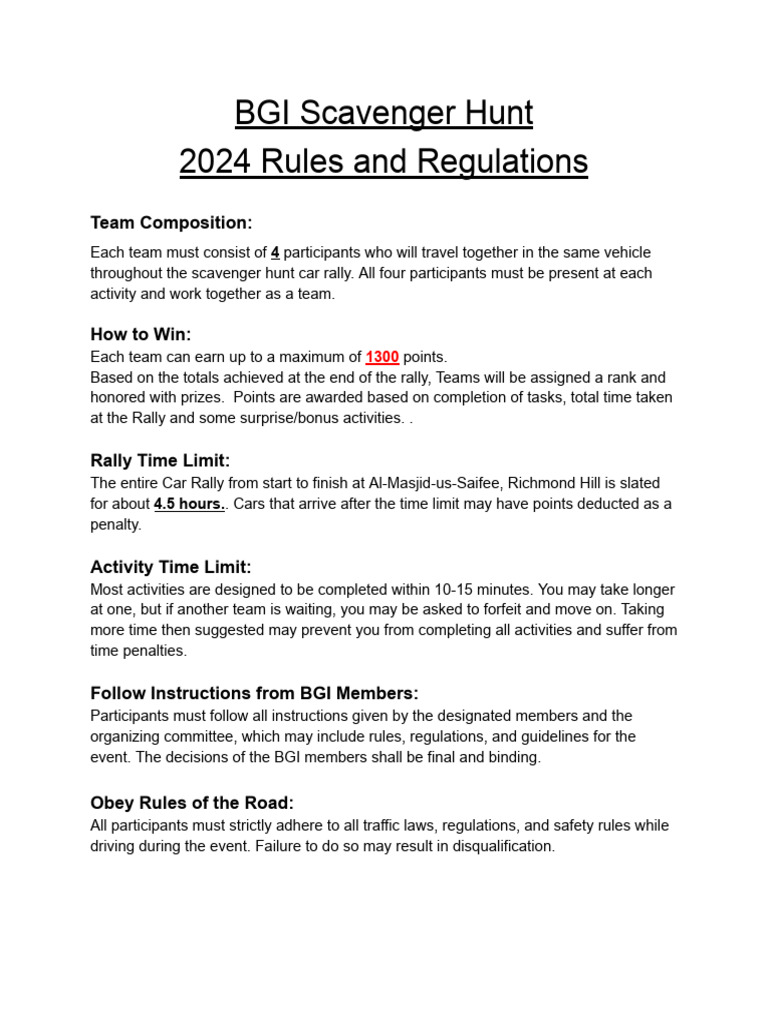 BGI Scavenger Hunt
2024 Rules and Regulations

Team Composition:

Each team must consist of 4 participants who will travel together in the same vehicle throughout the scavenger hunt car rally. All four participants must be present at each activity and work together as a team.

How to Win:

Each team can earn up to a maximum of 1300 points.
Based on the totals achieved at the end of the rally, Teams will be assigned a rank and honored with prizes. Points are awarded based on completion of tasks, total time taken at the Rally and some surprise/bonus activities. .

Rally Time Limit:

The entire Car Rally from start to finish at Al-Masjid-us-Saifee, Richmond Hill is slated for about 4.5 hours.. Cars that arrive after the time limit may have points deducted as a penalty.

Activity Time Limit:

Most activities are designed to be completed within 10-15 minutes. You may take longer at one, but if another team is waiting, you may be asked to forfeit and move on. Taking more time then suggested may prevent you from completing all activities and suffer from time penalties.

Follow Instructions from BGI Members:

Participants must follow all instructions given by the designated members and the organizing committee, which may include rules, regulations, and guidelines for the event. The decisions of the BGI members shall be final and binding.

Obey Rules of the Road:

All participants must strictly adhere to all traffic laws, regulations, and safety rules while driving during the event. Failure to do so may result in disqualification.